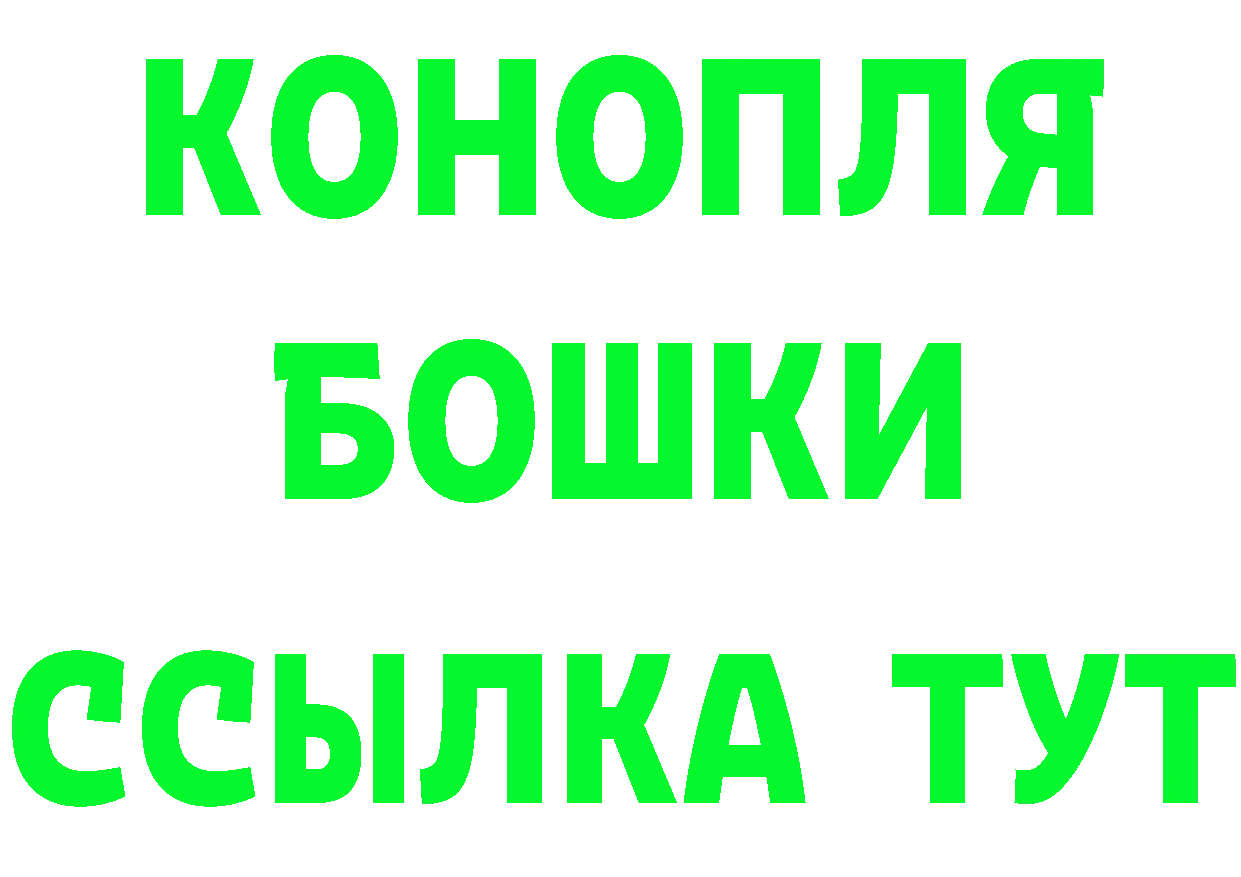 КОНОПЛЯ
БОШКИ
ССЫЛКА ТУТ